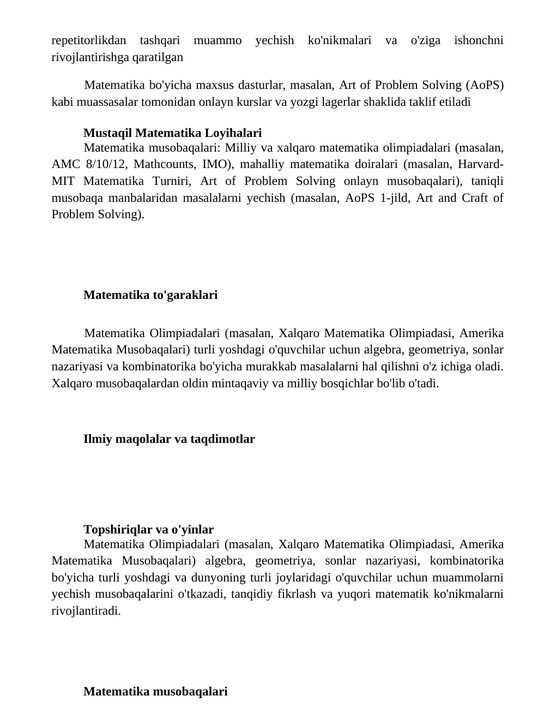 repetitorlikdan tashqari muammo yechish ko'nikmalari va o'ziga ishonchni rivojlantirishga qaratilgan

Matematika bo'yicha maxsus dasturlar, masalan, Art of Problem Solving (AoPS) kabi muassasalar tomonidan onlayn kurslar va yozgi lagerlar shaklida taklif etiladi

Mustaqil Matematika Loyihalari

Matematika musobaqalari: Milliy va xalqaro matematika olimpiadalari (masalan, AMC 8/10/12, Mathcounts, IMO), mahalliy matematika doiralari (masalan, Harvard-MIT Matematika Turniri, Art of Problem Solving onlayn musobaqalari), taniqli musobaqa manbalaridan masalalarni yechish (masalan, AoPS 1-jild, Art and Craft of Problem Solving).

Matematika to'garaklari

Matematika Olimpiadalari (masalan, Xalqaro Matematika Olimpiadasi, Amerika Matematika Musobaqalari) turli yoshdagi o'quvchilar uchun algebra, geometriya, sonlar nazariyasi va kombinatorika bo'yicha murakkab masalalarni hal qilishni o'z ichiga oladi. Xalqaro musobaqalardan oldin mintaqaviy va milliy bosqichlar bo'lib o'tadi.

Ilmiy maqolalar va taqdimotlar

Topshiriqlar va o'yinlar

Matematika Olimpiadalari (masalan, Xalqaro Matematika Olimpiadasi, Amerika Matematika Musobaqalari) algebra, geometriya, sonlar nazariyasi, kombinatorika bo'yicha turli yoshdagi va dunyoning turli joylaridagi o'quvchilar uchun muammolarni yechish musobaqalarini o'tkazadi, tanqidiy fikrlash va yuqori matematik ko'nikmalarni rivojlantiradi.

Matematika musobaqalari